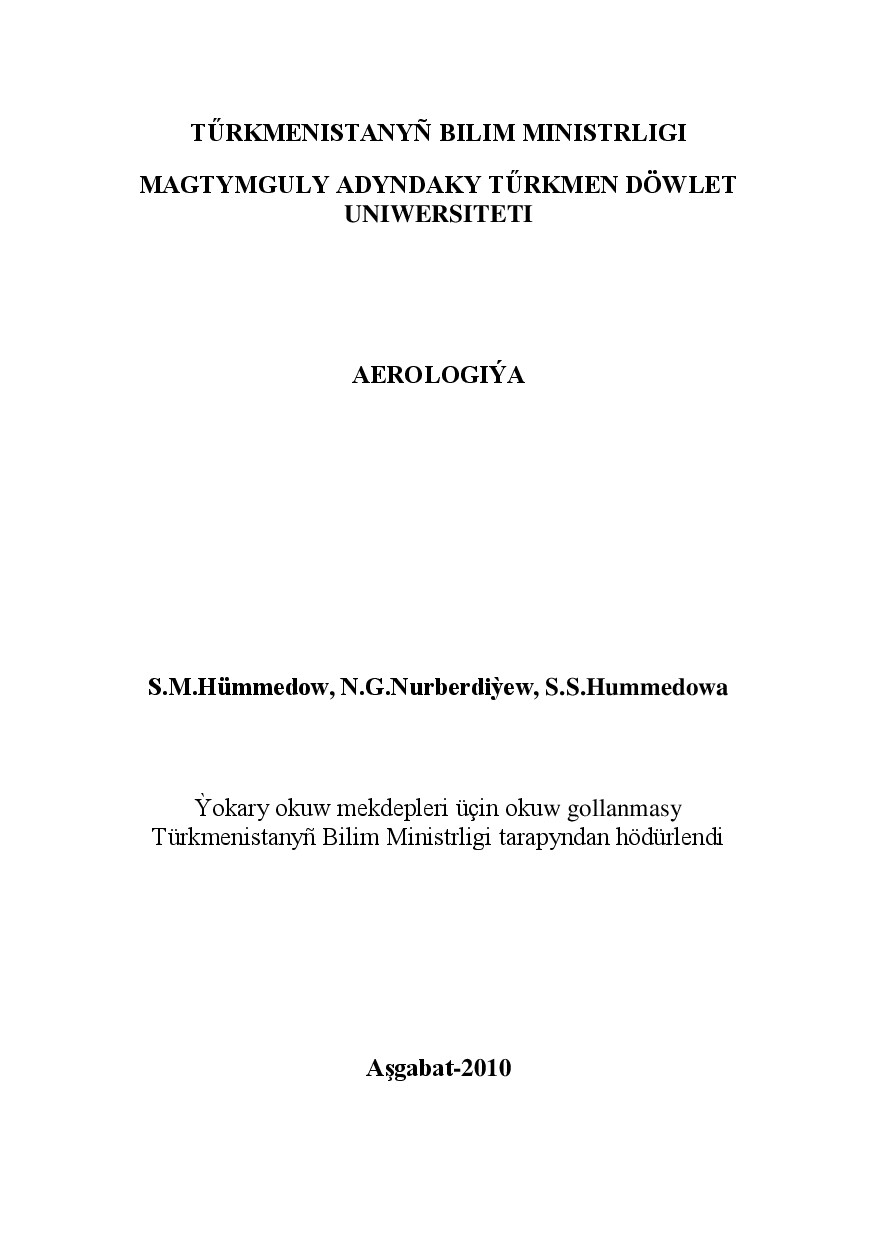 TŰRKMENISTANYÑ BILIM MINISTRLIGI

MAGTYMGULY ADYNDAKY TŰRKMEN DÖWLET UNIWERSITETI

AEROLOGIÝA

S.M.Hümmedow, N.G.Nurberdiỳew, S.S.Hummedowa

Ỳokary okuw mekdepleri üçin okuw gollanmasy
Türkmenistanyñ Bilim Ministrligi tarapyndan hödürlendi

Aşgabat-2010